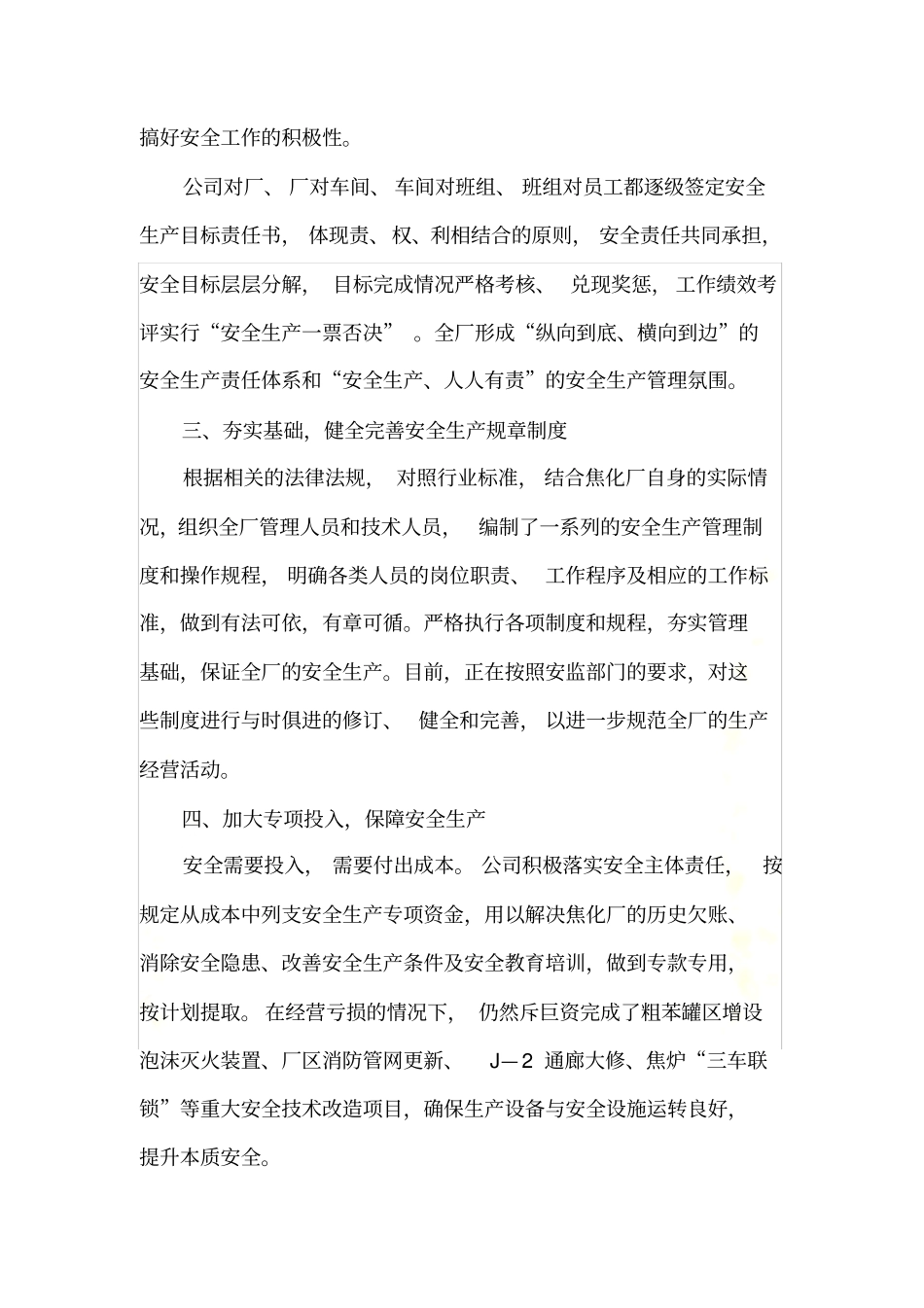 搞好安全工作的积极性。

公司对厂、厂对车间、车间对班组、班组对员工都逐级签定安全生产目标责任书，体现责、权、利相结合的原则，安全责任共同承担，安全目标层层分解，目标完成情况严格考核、兑现奖惩，工作绩效考评实行“安全生产一票否决”。全厂形成“纵向到底、横向到边”的安全生产责任体系和“安全生产、人人有责”的安全生产管理氛围。

三、夯实基础，健全完善安全生产规章制度

根据相关的法律法规，对照行业标准，结合焦化厂自身的实际情况，组织全厂管理人员和技术人员，编制了一系列的安全生产管理制度和操作规程，明确各类人员的岗位职责、工作程序及相应的工作标准，做到有法可依，有章可循。严格执行各项制度和规程，夯实管理基础，保证全厂的安全生产。目前，正在按照安监部门的要求，对这些制度进行与时俱进的修订、健全和完善，以进一步规范全厂的生产经营活动。

四、加大专项投入，保障安全生产

安全需要投入，需要付出成本。公司积极落实安全主体责任，按规定从成本中列支安全生产专项资金，用以解决焦化厂的历史欠账、消除安全隐患、改善安全生产条件及安全教育培训，做到专款专用，按计划提取。在经营亏损的情况下，仍然斥巨资完成了粗苯罐区增设泡沫灭火装置、厂区消防管网更新、J—2 通廊大修、焦炉“三车联锁”等重大安全技术改造项目，确保生产设备与安全设施运转良好，提升本质安全。